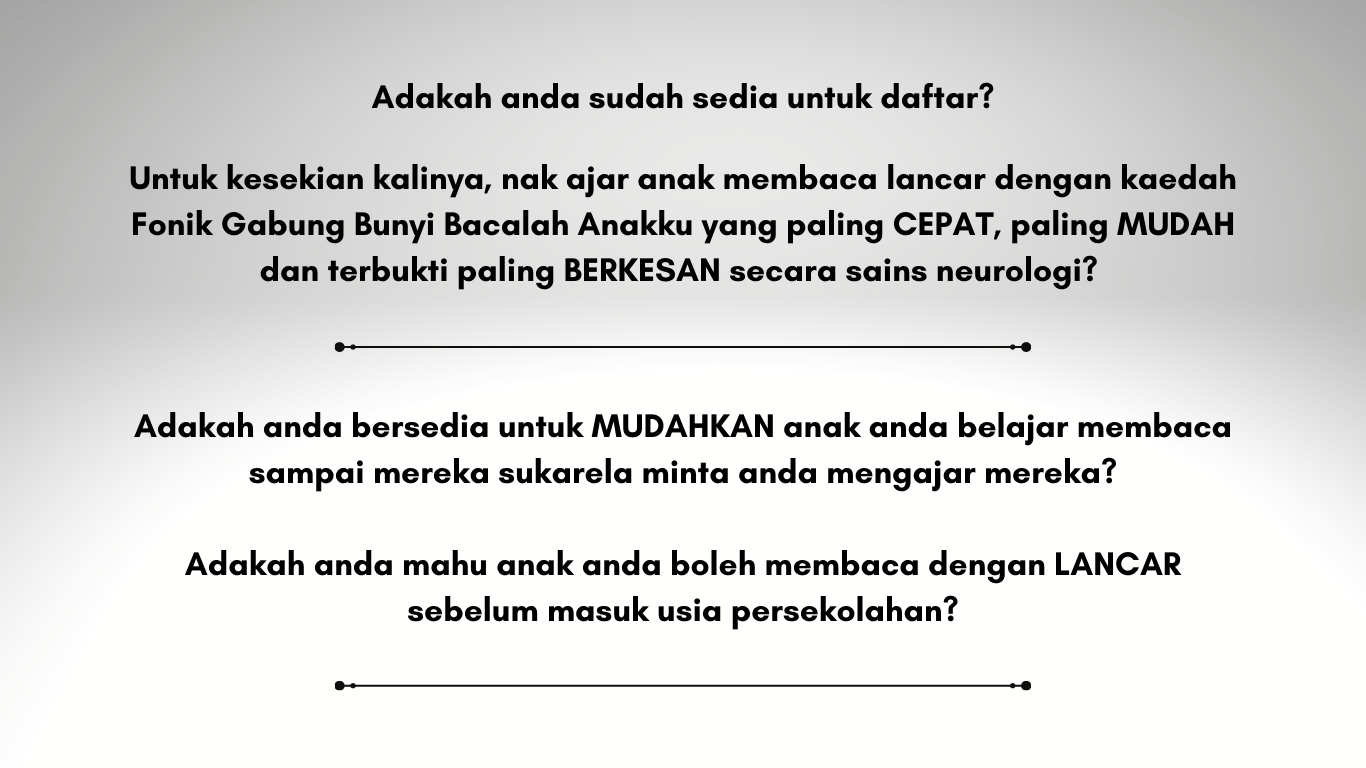 Adakah anda sudah sedia untuk daftar?

Untuk kesekian kalinya, nak ajar anak membaca lancar dengan kaedah Fonik Gabung Bunyi Bacalah Anakku yang paling CEPAT, paling MUDAH dan terbukti paling BERKESAN secara sains neurologi?

Adakah anda bersedia untuk MUDAHKAN anak anda belajar membaca sampai mereka sukarela minta anda mengajar mereka?

Adakah anda mahu anak anda boleh membaca dengan LANCAR sebelum masuk usia persekolahan?